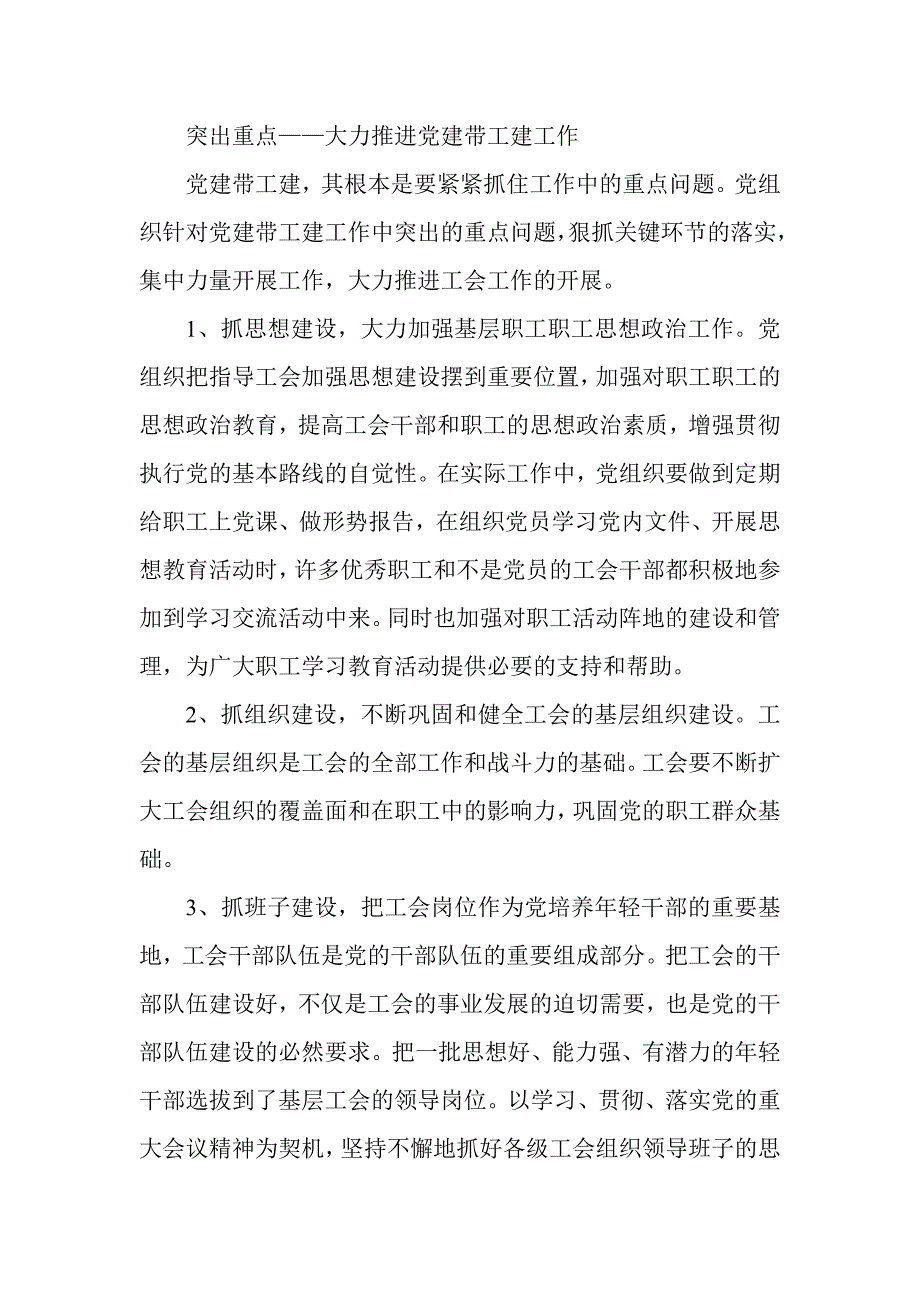 突出重点——大力推进党建带工建工作

党建带工建，其根本是要紧紧抓住工作中的重点问题。党组织针对党建带工建工作中突出的重点问题，狠抓关键环节的落实，集中力量开展工作，大力推进工会工作的开展。

1、抓思想建设，大力加强基层职工职工思想政治工作。党组织把指导工会加强思想建设摆到重要位置，加强对职工职工的思想政治教育，提高工会干部和职工的思想政治素质，增强贯彻执行党的基本路线的自觉性。在实际工作中，党组织要做到定期给职工上党课、做形势报告，在组织党员学习党内文件、开展思想教育活动时，许多优秀职工和不是党员的工会干部都积极地参加到学习交流活动中来。同时也加强对职工活动阵地的建设和管理，为广大职工学习教育活动提供必要的支持和帮助。

2、抓组织建设，不断巩固和健全工会的基层组织建设。工会的基层组织是工会的全部工作和战斗力的基础。工会要不断扩大工会组织的覆盖面和在职工中的影响力，巩固党的职工群众基础。

3、抓班子建设，把工会岗位作为党培养年轻干部的重要基地，工会干部队伍是党的干部队伍的重要组成部分。把工会的干部队伍建设好，不仅是工会的事业发展的迫切需要，也是党的干部队伍建设的必然要求。把一批思想好、能力强、有潜力的年轻干部选拔到了基层工会的领导岗位。以学习、贯彻、落实党的重大会议精神为契机，坚持不懈地抓好各级工会组织领导班子的思